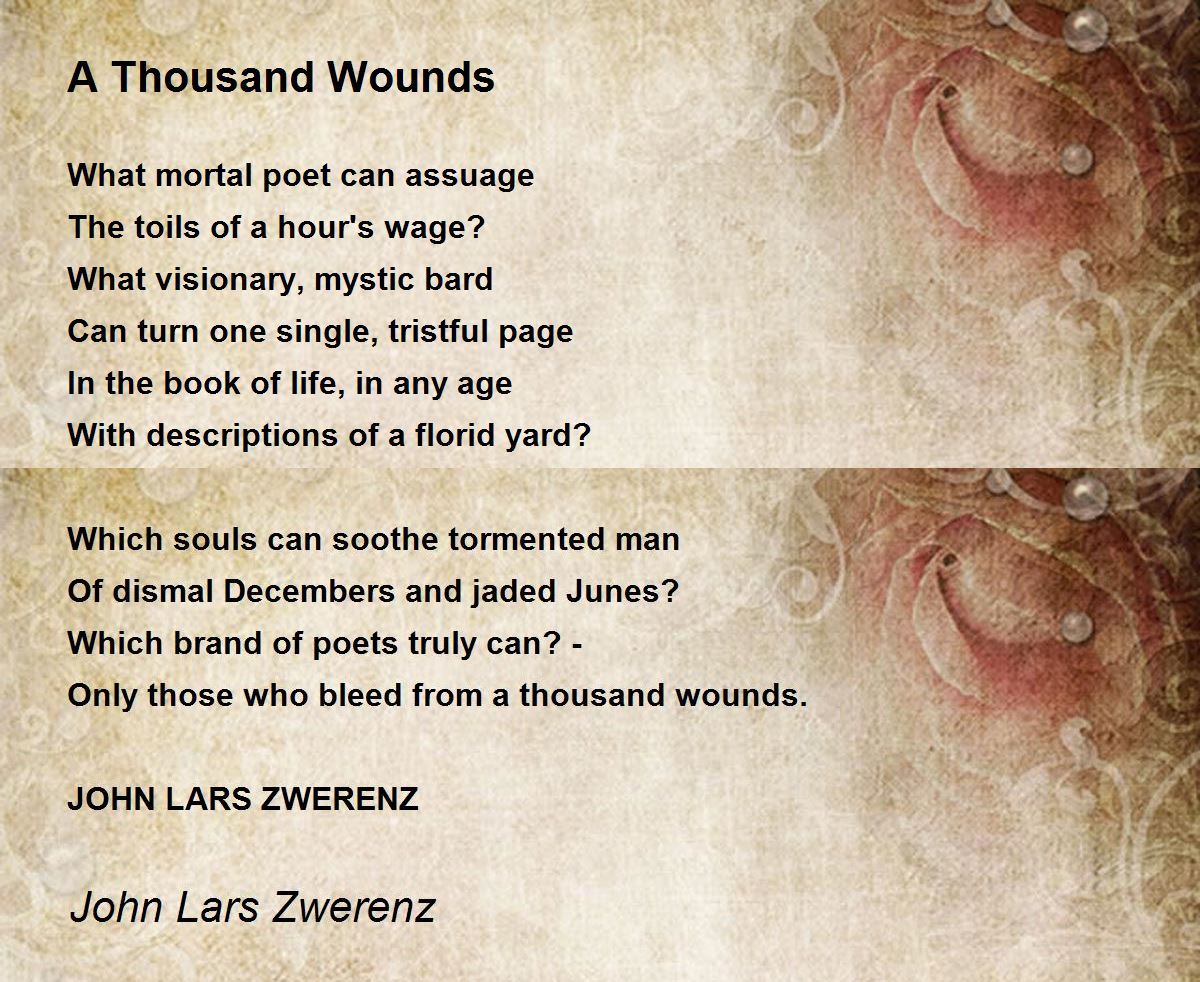 A Thousand Wounds

What mortal poet can assuage
The toils of a hour's wage?
What visionary, mystic bard
Can turn one single, tristful page
In the book of life, in any age
With descriptions of a florid yard?

Which souls can soothe tormented man
Of dismal Decembers and jaded Junes?
Which brand of poets truly can? -
Only those who bleed from a thousand wounds.

JOHN LARS ZWERENZ

John Lars Zwerenz